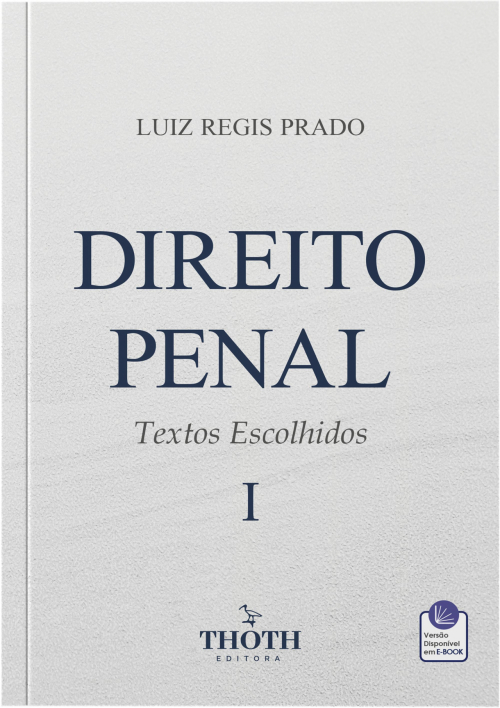 LUIZ REGIS PRADO

DIREITO PENAL

Textos Escolhidos

I

THOTH
EDITORA

Versão Disponível em E-BOOK